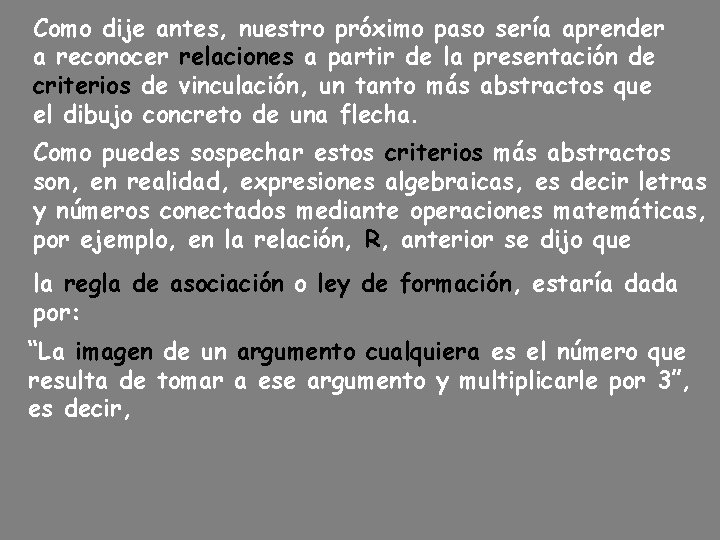 Como dije antes, nuestro próximo paso sería aprender a reconocer relaciones a partir de la presentación de criterios de vinculación, un tanto más abstractos que el dibujo concreto de una flecha.

Como puedes sospechar estos criterios más abstractos son, en realidad, expresiones algebraicas, es decir letras y números conectados mediante operaciones matemáticas, por ejemplo, en la relación, R, anterior se dijo que

la regla de asociación o ley de formación, estaría dada por:

“La imagen de un argumento cualquiera es el número que resulta de tomar a ese argumento y multiplicarle por 3”, es decir,